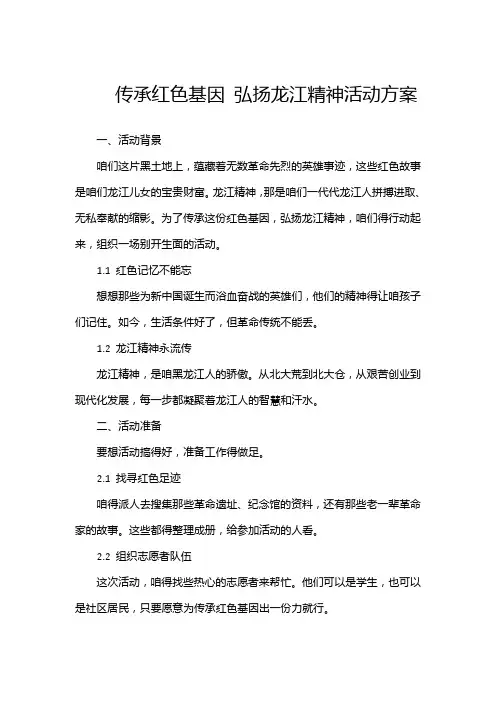 传承红色基因 弘扬龙江精神活动方案

一、活动背景

咱们这片黑土地上，蕴藏着无数革命先烈的英雄事迹，这些红色故事是咱们龙江儿女的宝贵财富。龙江精神，那是咱们一代代龙江人拼搏进取、无私奉献的缩影。为了传承这份红色基因，弘扬龙江精神，咱们得行动起来，组织一场别开生面的活动。

1.1 红色记忆不能忘

想想那些为新中国诞生而浴血奋战的英雄们，他们的精神得让咱孩子们记住。如今，生活条件好了，但革命传统不能丢。

1.2 龙江精神永流传

龙江精神，是咱黑龙江人的骄傲。从北大荒到北大仓，从艰苦创业到现代化发展，每一步都凝聚着龙江人的智慧和汗水。

二、活动准备

要想活动搞得好，准备工作得做足。

2.1 找寻红色足迹

咱得派人去搜集那些革命遗址、纪念馆的资料，还有那些老一辈革命家的故事。这些都得整理成册，给参加活动的人看。

2.2 组织志愿者队伍

这次活动，咱得找些热心的志愿者来帮忙。他们可以是学生，也可以是社区居民，只要愿意为传承红色基因出一份力就行。